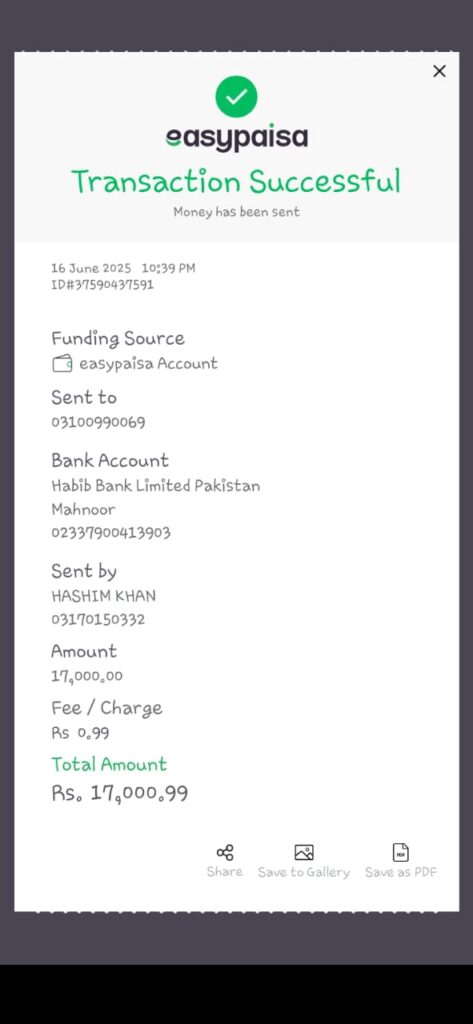 easypaisa
Transaction Successful
Money has been sent

16 June 2025 10:39 PM
ID#37590437591

Funding Source
easypaisa Account

Sent to
03100990069

Bank Account
Habib Bank Limited Pakistan
Mahnoor
02337900413903

Sent by
HASHIM KHAN
03170150332

Amount
17,000.00

Fee / Charge
Rs 0.99

Total Amount
Rs. 17,000.99

Share Save to Gallery Save as PDF